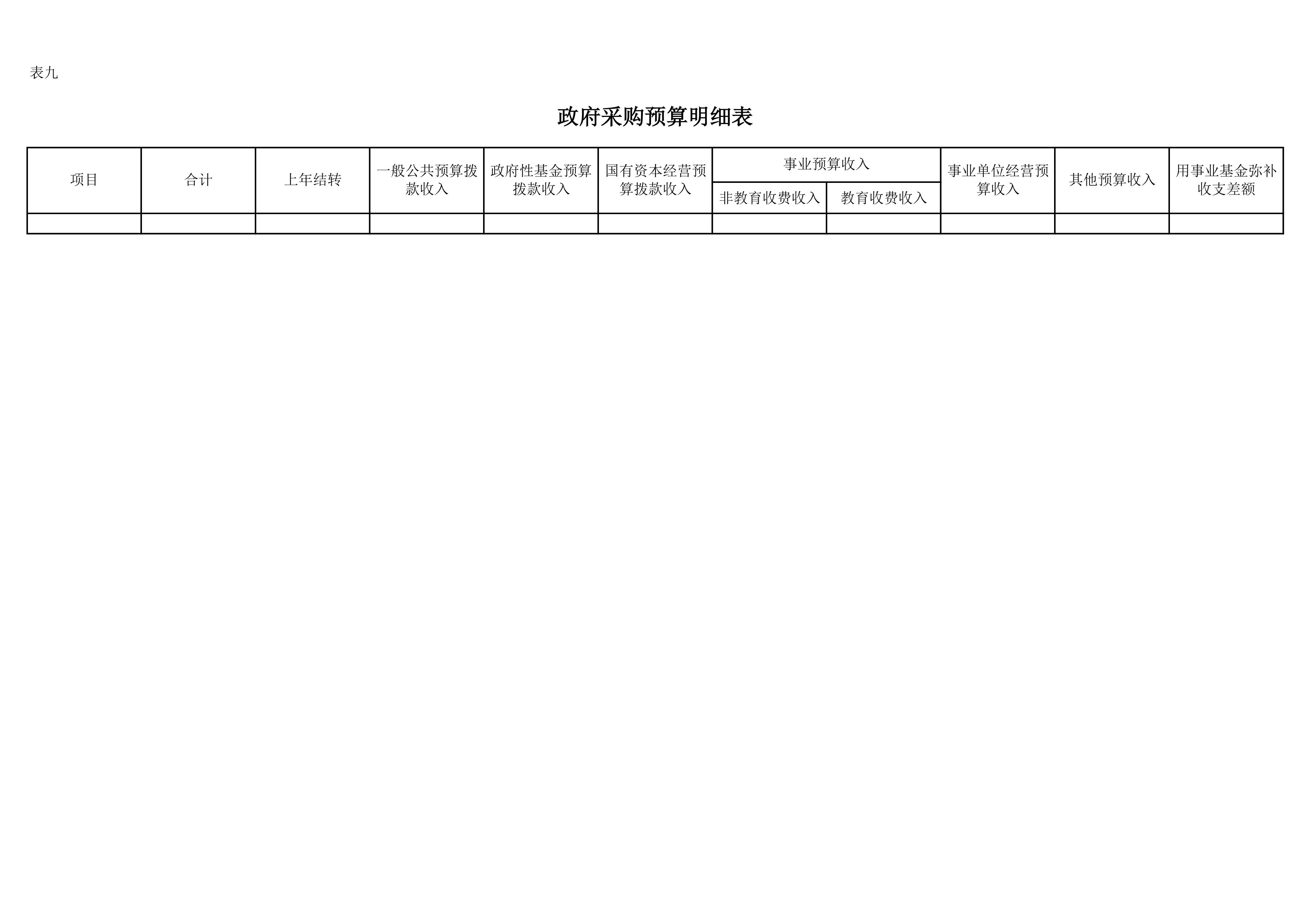 表九

政府采购预算明细表

| 项目 | 合计 | 上年结转 | 一般公共预算拨款收入 | 政府性基金预算拨款收入 | 国有资本经营预算拨款收入 | 事业预算收入 | | 事业单位经营预算收入 | 其他预算收入 | 用事业基金弥补收支差额 |
|---|---|---|---|---|---|---|---|---|---|---|
| | | | | | | 非教育收费收入 | 教育收费收入 | | | |
| | | | | | | | | | | |